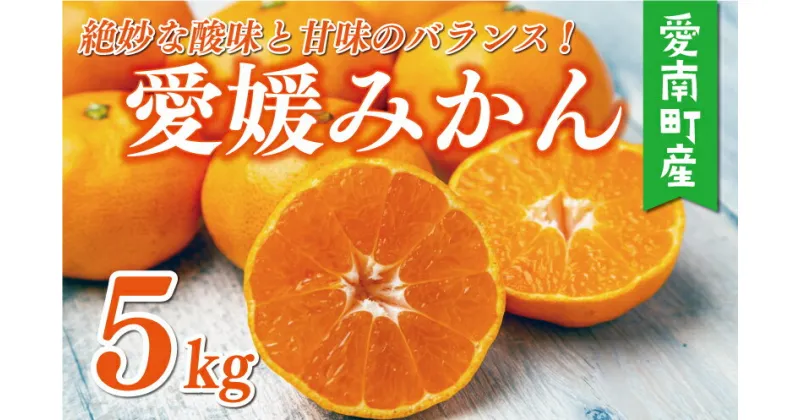 絶妙な酸味と甘味のバランス！

愛媛みかん

愛南町産

5kg